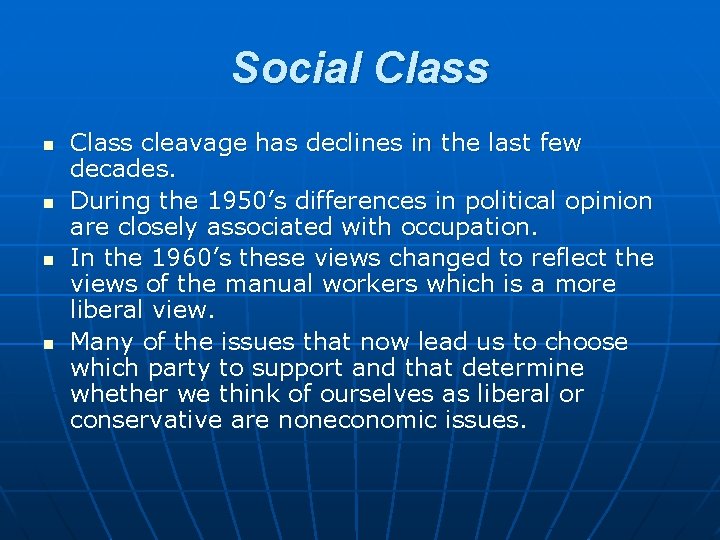 Social Class

- Class cleavage has declines in the last few decades.
- During the 1950’s differences in political opinion are closely associated with occupation.
- In the 1960’s these views changed to reflect the views of the manual workers which is a more liberal view.
- Many of the issues that now lead us to choose which party to support and that determine whether we think of ourselves as liberal or conservative are noneconomic issues.